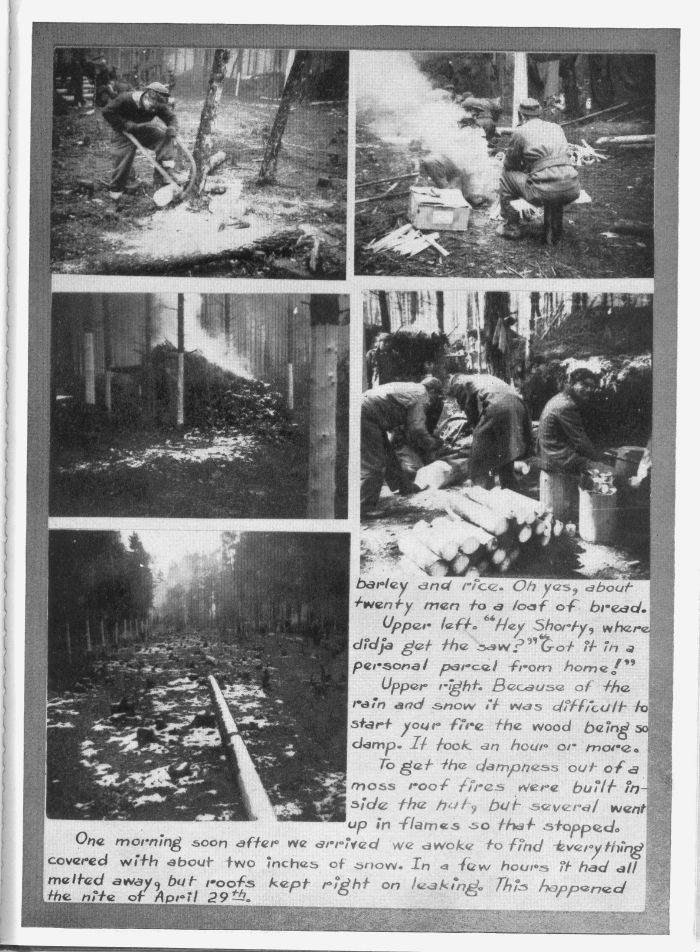 barley and rice. Oh yes, about twenty men to a loaf of bread.

Upper left. "Hey Shorty, where didja get the saw?" "Got it in a personal parcel from home!"

Upper right. Because of the rain and snow it was difficult to start your fire the wood being so damp. It took an hour or more.

To get the dampness out of a moss roof fires were built inside the hut, but several went up in flames so that stopped.

One morning soon after we arrived we awoke to find everything covered with about two inches of snow. In a few hours it had all melted away, but roofs kept right on leaking. This happened the nite of April 29th.